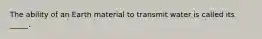 The ability of an Earth material to transmit water is called its _____.